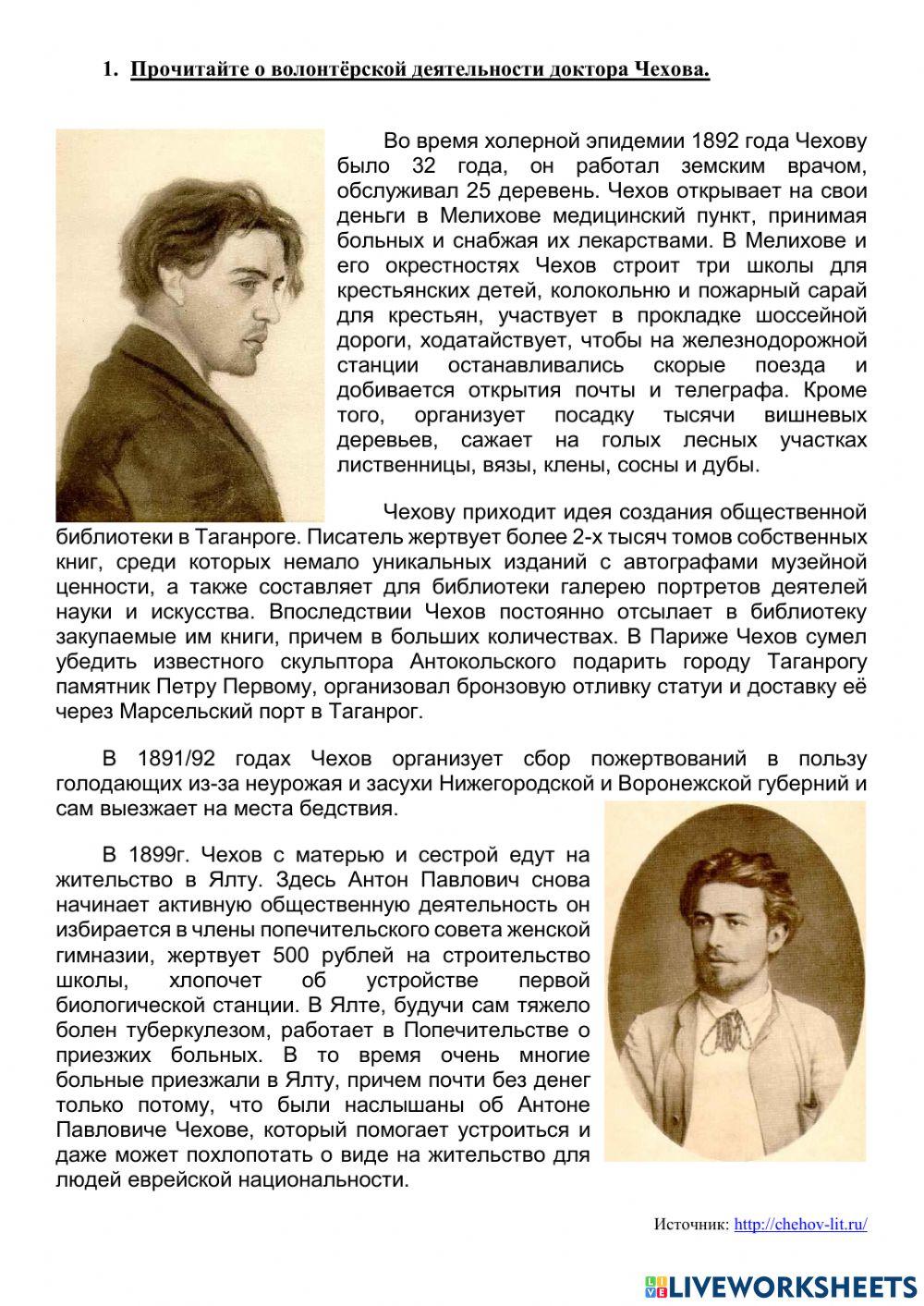 1. Прочитайте о волонтёрской деятельности доктора Чехова.

Во время холерной эпидемии 1892 года Чехову было 32 года, он работал земским врачом, обслуживал 25 деревень. Чехов открывает на свои деньги в Мелихове медицинский пункт, принимая больных и снабжая их лекарствами. В Мелихове и его окрестностях Чехов строит три школы для крестьянских детей, колокольню и пожарный сарай для крестьян, участвует в прокладке шоссейной дороги, ходатайствует, чтобы на железнодорожной станции останавливались скорые поезда и добивается открытия почты и телеграфа. Кроме того, организует посадку тысячи вишневых деревьев, сажает на голых лесных участках лиственницы, вязы, клены, сосны и дубы.

Чехову приходит идея создания общественной библиотеки в Таганроге. Писатель жертвует более 2-х тысяч томов собственных книг, среди которых немало уникальных изданий с автографами музейной ценности, а также составляет для библиотеки галерею портретов деятелей науки и искусства. Впоследствии Чехов постоянно отсылает в библиотеку закупаемые им книги, причем в больших количествах. В Париже Чехов сумел убедить известного скульптора Антокольского подарить городу Таганрогу памятник Петру Первому, организовал бронзовую отливку статуи и доставку её через Марсельский порт в Таганрог.

В 1891/92 годах Чехов организует сбор пожертвований в пользу голодающих из-за неурожая и засухи Нижегородской и Воронежской губерний и сам выезжает на места бедствия.

В 1899г. Чехов с матерью и сестрой едут на жительство в Ялту. Здесь Антон Павлович снова начинает активную общественную деятельность он избирается в члены попечительского совета женской гимназии, жертвует 500 рублей на строительство школы, хлопочет об устройстве первой биологической станции. В Ялте, будучи сам тяжело болен туберкулезом, работает в Попечительстве о приезжих больных. В то время очень многие больные приезжали в Ялту, причем почти без денег только потому, что были наслышаны об Антоне Павловиче Чехове, который помогает устроиться и даже может похлопотать о виде на жительство для людей еврейской национальности.

Источник: http://chehov-lit.ru/

LIVEWORKSHEETS